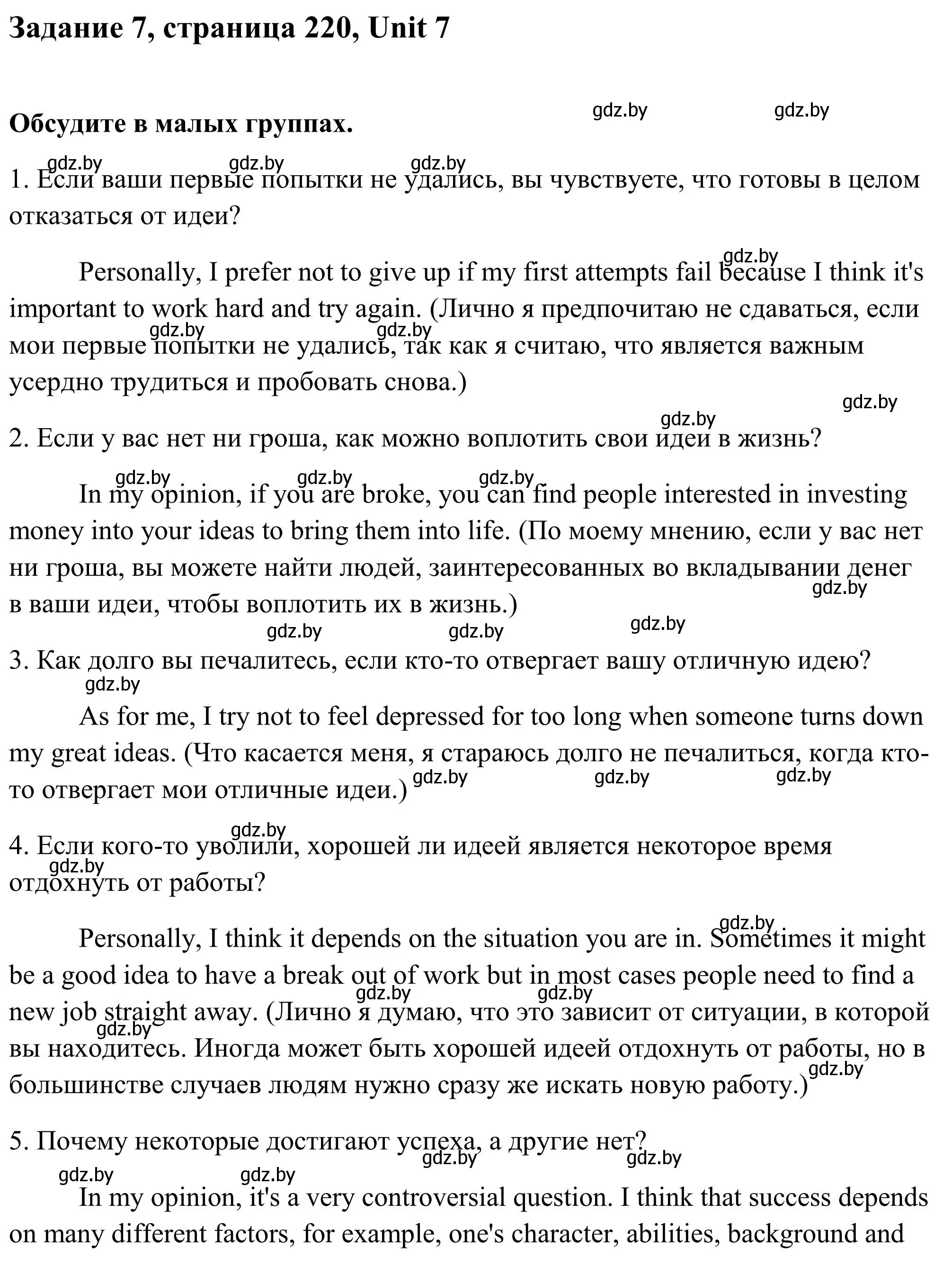 Задание 7, страница 220, Unit 7

Обсудите в малых группах.

gdz.by gdz.by

gdz.by gdz.by gdz.by

1. Если ваши первые попытки не удались, вы чувствуете, что готовы в целом отказаться от идеи?

gdz.by

Personally, I prefer not to give up if my first attempts fail because I think it's important to work hard and try again. (Лично я предпочитаю не сдаваться, если мои первые попытки не удались, так как я считаю, что является важным усердно трудиться и пробовать снова.)

gdz.by gdz.by

gdz.by

gdz.by

2. Если у вас нет ни гроша, как можно воплотить свои идеи в жизнь?

gdz.by gdz.by gdz.by

In my opinion, if you are broke, you can find people interested in investing money into your ideas to bring them into life. (По моему мнению, если у вас нет ни гроша, вы можете найти людей, заинтересованных во вкладывании денег в ваши идеи, чтобы воплотить их в жизнь.)

gdz.by

gdz.by gdz.by gdz.by

3. Как долго вы печалитесь, если кто-то отвергает вашу отличную идею?

gdz.by

As for me, I try not to feel depressed for too long when someone turns down my great ideas. (Что касается меня, я стараюсь долго не печалиться, когда кто-то отвергает мои отличные идеи.)

gdz.by gdz.by gdz.by

gdz.by

4. Если кого-то уволили, хорошей ли идеей является некоторое время отдохнуть от работы?

gdz.by

gdz.by

Personally, I think it depends on the situation you are in. Sometimes it might be a good idea to have a break out of work but in most cases people need to find a new job straight away. (Лично я думаю, что это зависит от ситуации, в которой вы находитесь. Иногда может быть хорошей идеей отдохнуть от работы, но в большинстве случаев людям нужно сразу же искать новую работу.)

gdz.by gdz.by gdz.by gdz.by

5. Почему некоторые достигают успеха, а другие нет?

gdz.by gdz.by

gdz.by gdz.by

In my opinion, it's a very controversial question. I think that success depends on many different factors, for example, one's character, abilities, background and